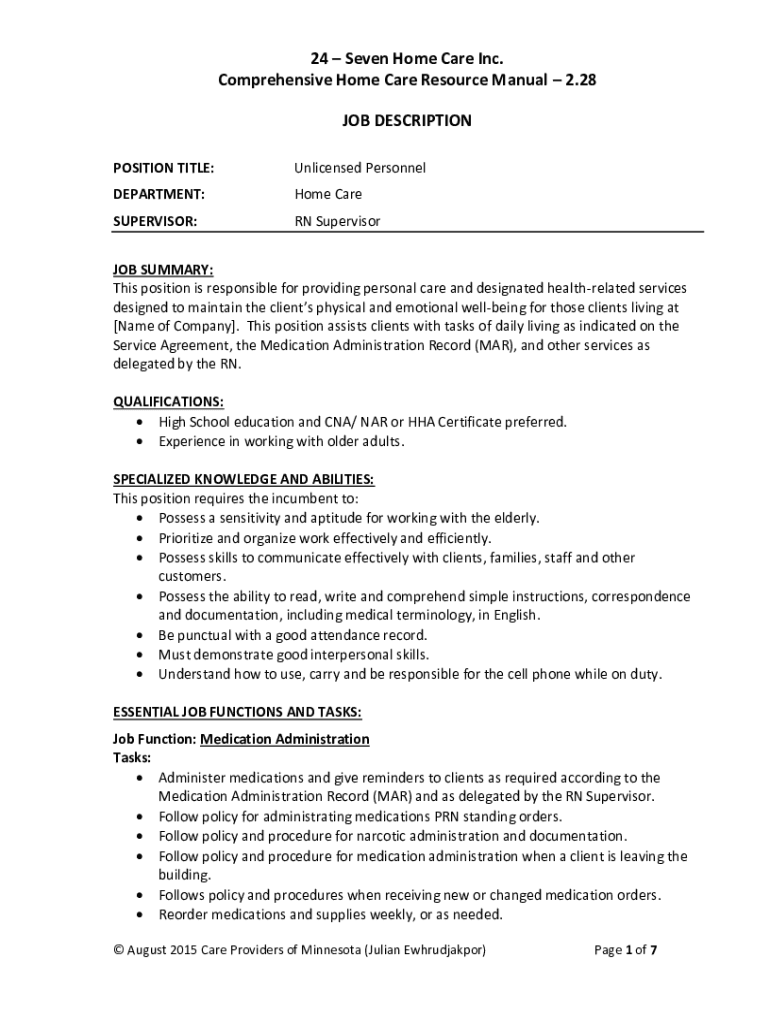 24 – Seven Home Care Inc.
Comprehensive Home Care Resource Manual – 2.28

JOB DESCRIPTION

POSITION TITLE: Unlicensed Personnel

DEPARTMENT: Home Care

SUPERVISOR: RN Supervisor

JOB SUMMARY:
This position is responsible for providing personal care and designated health-related services designed to maintain the client's physical and emotional well-being for those clients living at [Name of Company]. This position assists clients with tasks of daily living as indicated on the Service Agreement, the Medication Administration Record (MAR), and other services as delegated by the RN.

QUALIFICATIONS:
• High School education and CNA/ NAR or HHA Certificate preferred.
• Experience in working with older adults.

SPECIALIZED KNOWLEDGE AND ABILITIES:
This position requires the incumbent to:
• Possess a sensitivity and aptitude for working with the elderly.
• Prioritize and organize work effectively and efficiently.
• Possess skills to communicate effectively with clients, families, staff and other customers.
• Possess the ability to read, write and comprehend simple instructions, correspondence and documentation, including medical terminology, in English.
• Be punctual with a good attendance record.
• Must demonstrate good interpersonal skills.
• Understand how to use, carry and be responsible for the cell phone while on duty.

ESSENTIAL JOB FUNCTIONS AND TASKS:
Job Function: Medication Administration
Tasks:
• Administer medications and give reminders to clients as required according to the Medication Administration Record (MAR) and as delegated by the RN Supervisor.
• Follow policy for administrating medications PRN standing orders.
• Follow policy and procedure for narcotic administration and documentation.
• Follow policy and procedure for medication administration when a client is leaving the building.
• Follows policy and procedures when receiving new or changed medication orders.
• Reorder medications and supplies weekly, or as needed.

© August 2015 Care Providers of Minnesota (Julian Ewhrudjakpor) Page 1 of 7